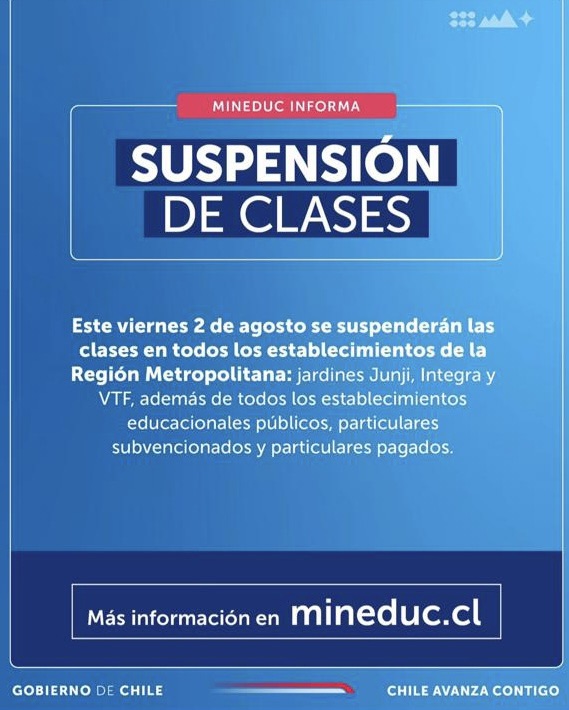 MINEDUC INFORMA

SUSPENSIÓN DE CLASES

Este viernes 2 de agosto se suspenderán las clases en todos los establecimientos de la Región Metropolitana: jardines Junji, Integra y VTF, además de todos los establecimientos educacionales públicos, particulares subvencionados y particulares pagados.

Más información en mineduc.cl

GOBIERNO DE CHILE

CHILE AVANZA CONTIGO